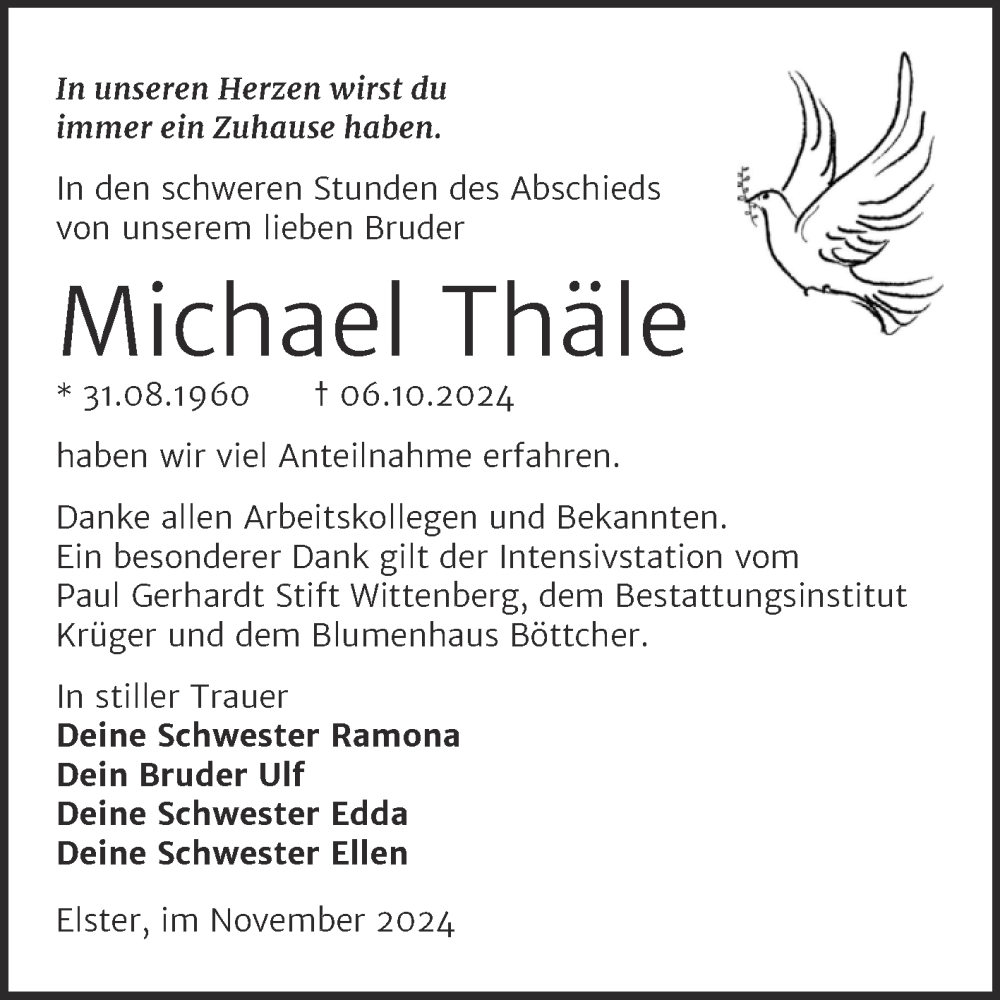 In unseren Herzen wirst du immer ein Zuhause haben.

In den schweren Stunden des Abschieds von unserem lieben Bruder

Michael Thäle

* 31.08.1960 † 06.10.2024

haben wir viel Anteilnahme erfahren.

Danke allen Arbeitskollegen und Bekannten. Ein besonderer Dank gilt der Intensivstation vom Paul Gerhardt Stift Wittenberg, dem Bestattungsinstitut Krüger und dem Blumenhaus Böttcher.

In stiller Trauer
Deine Schwester Ramona
Dein Bruder Ulf
Deine Schwester Edda
Deine Schwester Ellen

Elster, im November 2024